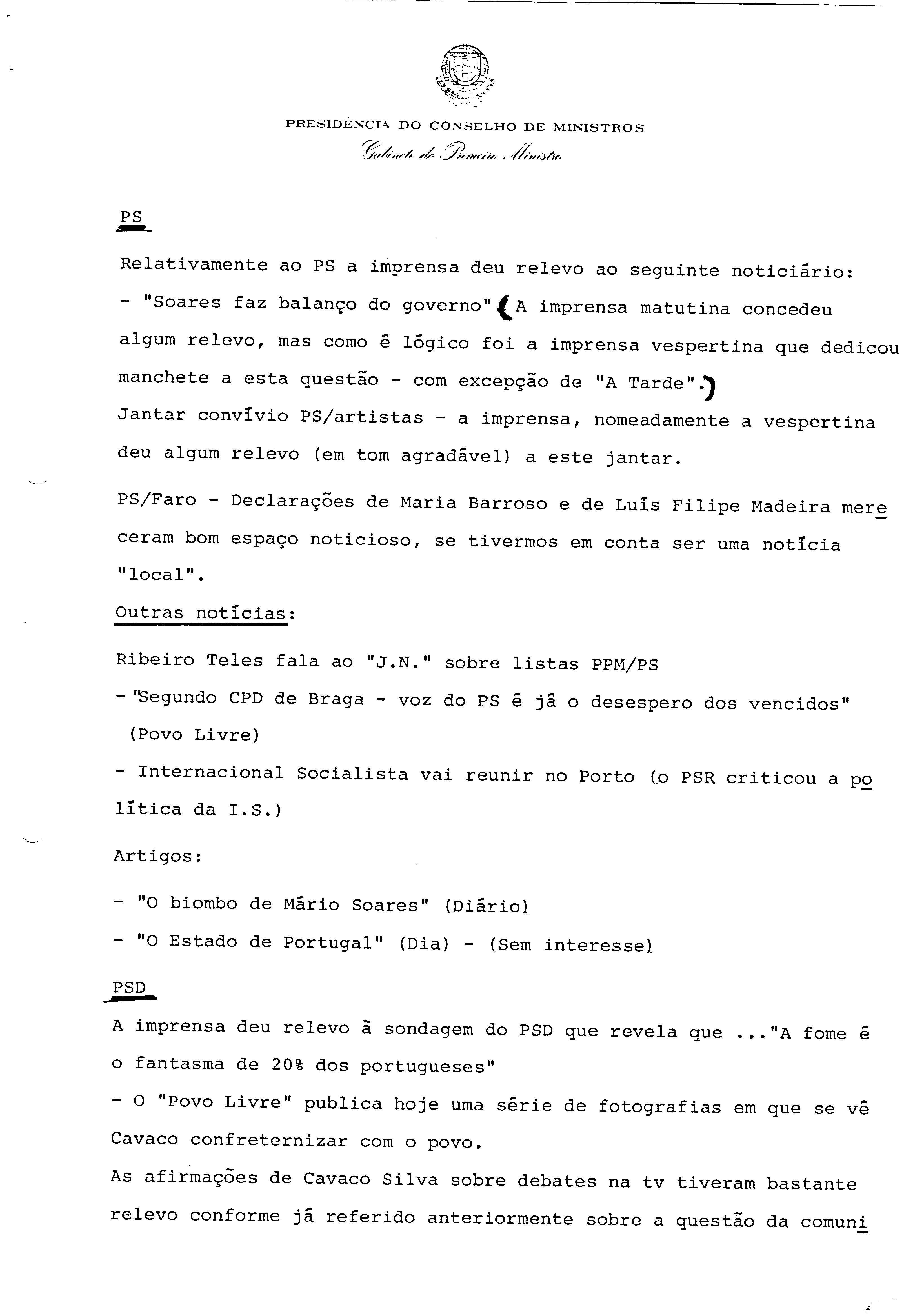 PRESIDÊNCIA DO CONSELHO DE MINISTROS
Gabinete do Primeiro Ministro

PS

Relativamente ao PS a imprensa deu relevo ao seguinte noticiário:
- "Soares faz balanço do governo" (A imprensa matutina concedeu algum relevo, mas como é lógico foi a imprensa vespertina que dedicou manchete a esta questão - com excepção de "A Tarde".)
Jantar convívio PS/artistas - a imprensa, nomeadamente a vespertina deu algum relevo (em tom agradável) a este jantar.

PS/Faro - Declarações de Maria Barroso e de Luís Filipe Madeira mereceram bom espaço noticioso, se tivermos em conta ser uma notícia "local".

Outras notícias:

Ribeiro Teles fala ao "J.N." sobre listas PPM/PS
- "Segundo CPD de Braga - voz do PS é já o desespero dos vencidos" (Povo Livre)
- Internacional Socialista vai reunir no Porto (o PSR criticou a política da I.S.)

Artigos:

- "O biombo de Mário Soares" (Diário)
- "O Estado de Portugal" (Dia) - (Sem interesse)

PSD

A imprensa deu relevo à sondagem do PSD que revela que ..."A fome é o fantasma de 20% dos portugueses"
- O "Povo Livre" publica hoje uma série de fotografias em que se vê Cavaco confreternizar com o povo.
As afirmações de Cavaco Silva sobre debates na tv tiveram bastante relevo conforme já referido anteriormente sobre a questão da comuni